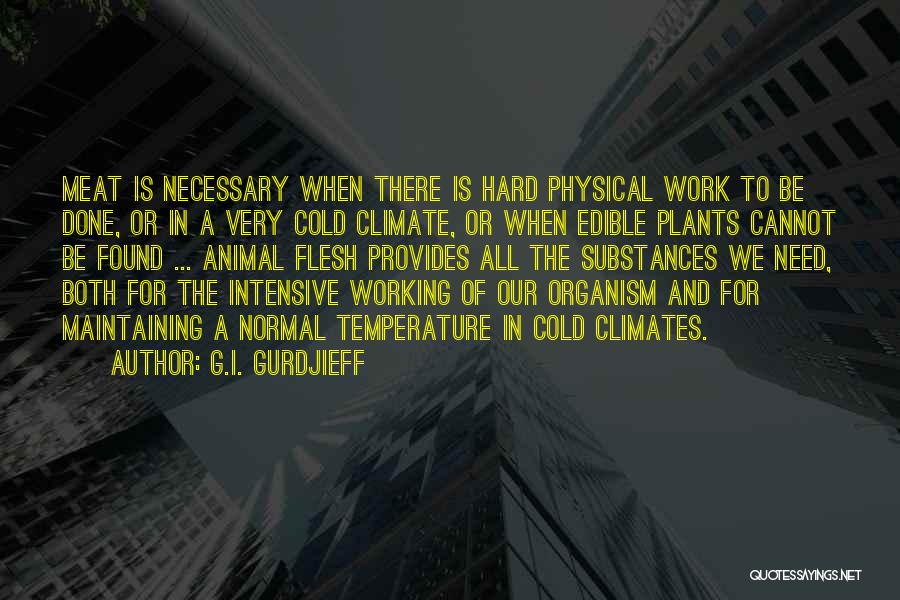 MEAT IS NECESSARY WHEN THERE IS HARD PHYSICAL WORK TO BE DONE, OR IN A VERY COLD CLIMATE, OR WHEN EDIBLE PLANTS CANNOT BE FOUND ... ANIMAL FLESH PROVIDES ALL THE SUBSTANCES WE NEED, BOTH FOR THE INTENSIVE WORKING OF OUR ORGANISM AND FOR MAINTAINING A NORMAL TEMPERATURE IN COLD CLIMATES.

AUTHOR: G.I. GURDJIEFF

QUOTESSAYINGS.NET